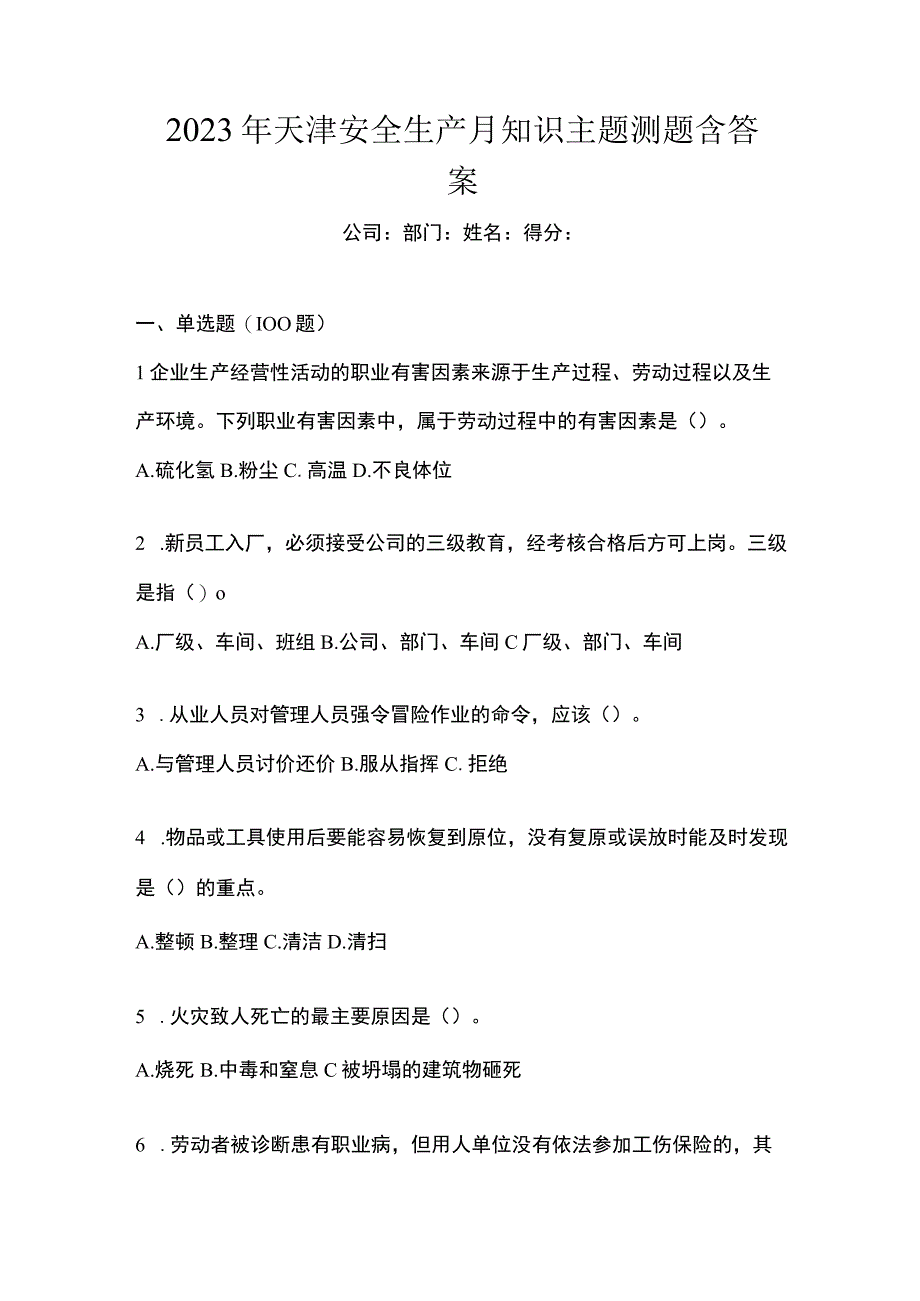 2023年天津安全生产月知识主题测题含答案

公司：部门：姓名：得分：

一、单选题（IOO题）

1企业生产经营性活动的职业有害因素来源于生产过程、劳动过程以及生产环境。下列职业有害因素中，属于劳动过程中的有害因素是（）。

A.硫化氢 B.粉尘 C. 高温 D.不良体位

2 .新员工入厂，必须接受公司的三级教育，经考核合格后方可上岗。三级是指（）o

A.厂级、车间、班组 B.公司、部门、车间 C厂级、部门、车间

3 . 从业人员对管理人员强令冒险作业的命令，应该（）。

A.与管理人员讨价还价 B.服从指挥 C. 拒绝

4 .物品或工具使用后要能容易恢复到原位，没有复原或误放时能及时发现是（）的重点。

A.整顿 B.整理 C.清洁 D.清扫

5 . 火灾致人死亡的最主要原因是（）。

A.烧死 B.中毒和窒息 C被坍塌的建筑物砸死

6 . 劳动者被诊断患有职业病，但用人单位没有依法参加工伤保险的，其